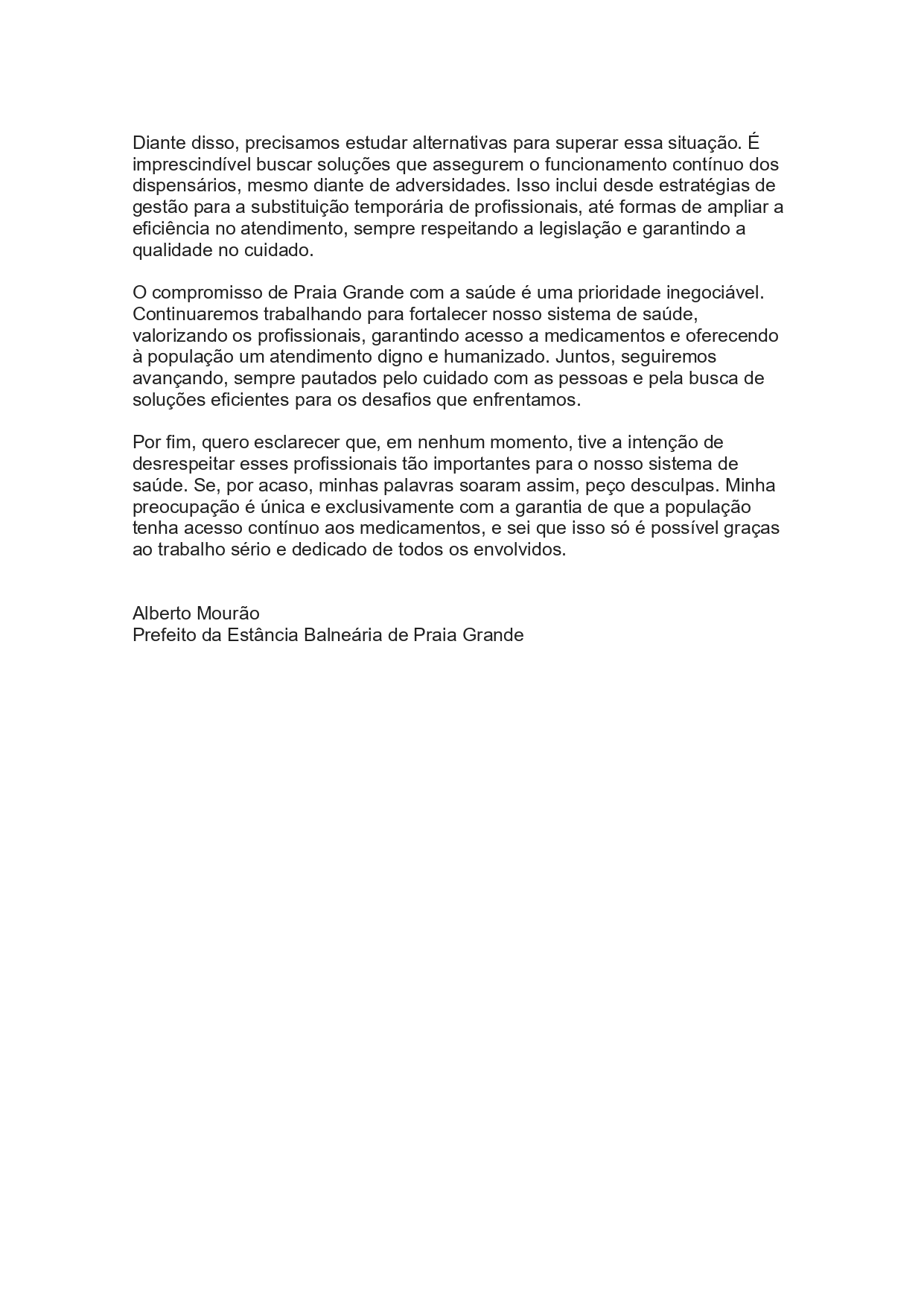 Diante disso, precisamos estudar alternativas para superar essa situação. É imprescindível buscar soluções que assegurem o funcionamento contínuo dos dispensários, mesmo diante de adversidades. Isso inclui desde estratégias de gestão para a substituição temporária de profissionais, até formas de ampliar a eficiência no atendimento, sempre respeitando a legislação e garantindo a qualidade no cuidado.

O compromisso de Praia Grande com a saúde é uma prioridade inegociável. Continuaremos trabalhando para fortalecer nosso sistema de saúde, valorizando os profissionais, garantindo acesso a medicamentos e oferecendo à população um atendimento digno e humanizado. Juntos, seguiremos avançando, sempre pautados pelo cuidado com as pessoas e pela busca de soluções eficientes para os desafios que enfrentamos.

Por fim, quero esclarecer que, em nenhum momento, tive a intenção de desrespeitar esses profissionais tão importantes para o nosso sistema de saúde. Se, por acaso, minhas palavras soaram assim, peço desculpas. Minha preocupação é única e exclusivamente com a garantia de que a população tenha acesso contínuo aos medicamentos, e sei que isso só é possível graças ao trabalho sério e dedicado de todos os envolvidos.

Alberto Mourão
Prefeito da Estância Balneária de Praia Grande